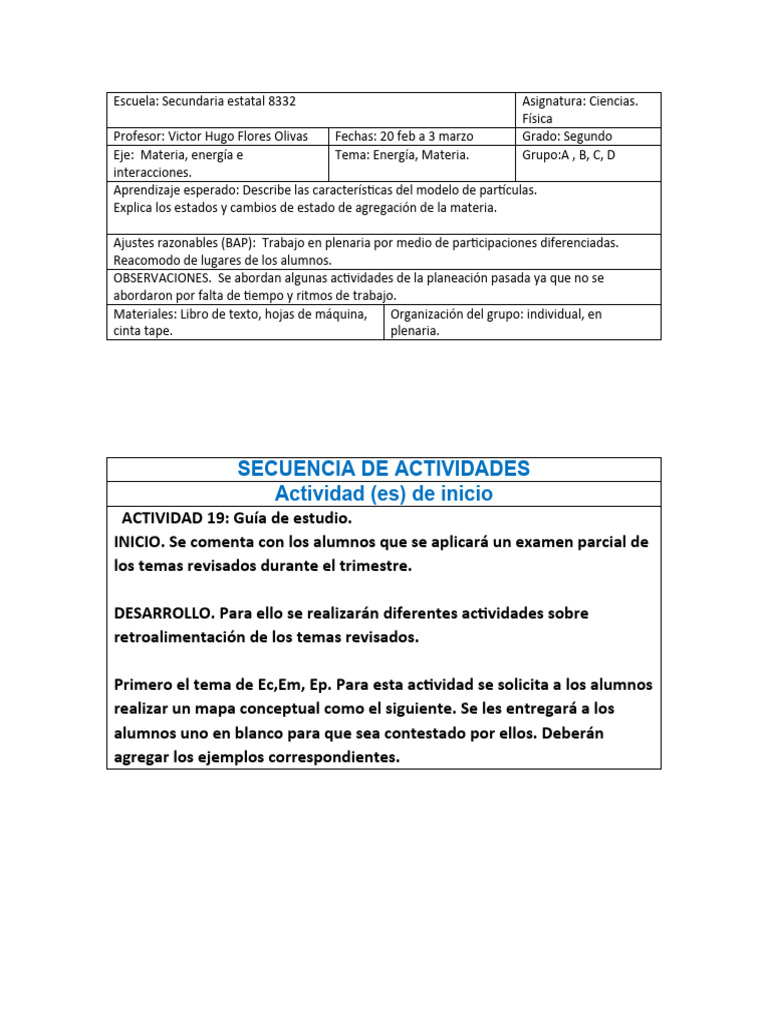 | Escuela: Secundaria estatal 8332 | | Asignatura: Ciencias. Física |
|---|---|---|
| Profesor: Victor Hugo Flores Olivas | Fechas: 20 feb a 3 marzo | Grado: Segundo |
| Eje: Materia, energía e interacciones. | Tema: Energía, Materia. | Grupo:A , B, C, D |
| Aprendizaje esperado: Describe las características del modelo de partículas. Explica los estados y cambios de estado de agregación de la materia. | | |
| Ajustes razonables (BAP): Trabajo en plenaria por medio de participaciones diferenciadas. Reacomodo de lugares de los alumnos. | | |
| OBSERVACIONES. Se abordan algunas actividades de la planeación pasada ya que no se abordaron por falta de tiempo y ritmos de trabajo. | | |
| Materiales: Libro de texto, hojas de máquina, cinta tape. | Organización del grupo: individual, en plenaria. | |

SECUENCIA DE ACTIVIDADES
Actividad (es) de inicio

ACTIVIDAD 19: Guía de estudio.
INICIO. Se comenta con los alumnos que se aplicará un examen parcial de los temas revisados durante el trimestre.

DESARROLLO. Para ello se realizarán diferentes actividades sobre retroalimentación de los temas revisados.

Primero el tema de Ec,Em, Ep. Para esta actividad se solicita a los alumnos realizar un mapa conceptual como el siguiente. Se les entregará a los alumnos uno en blanco para que sea contestado por ellos. Deberán agregar los ejemplos correspondientes.